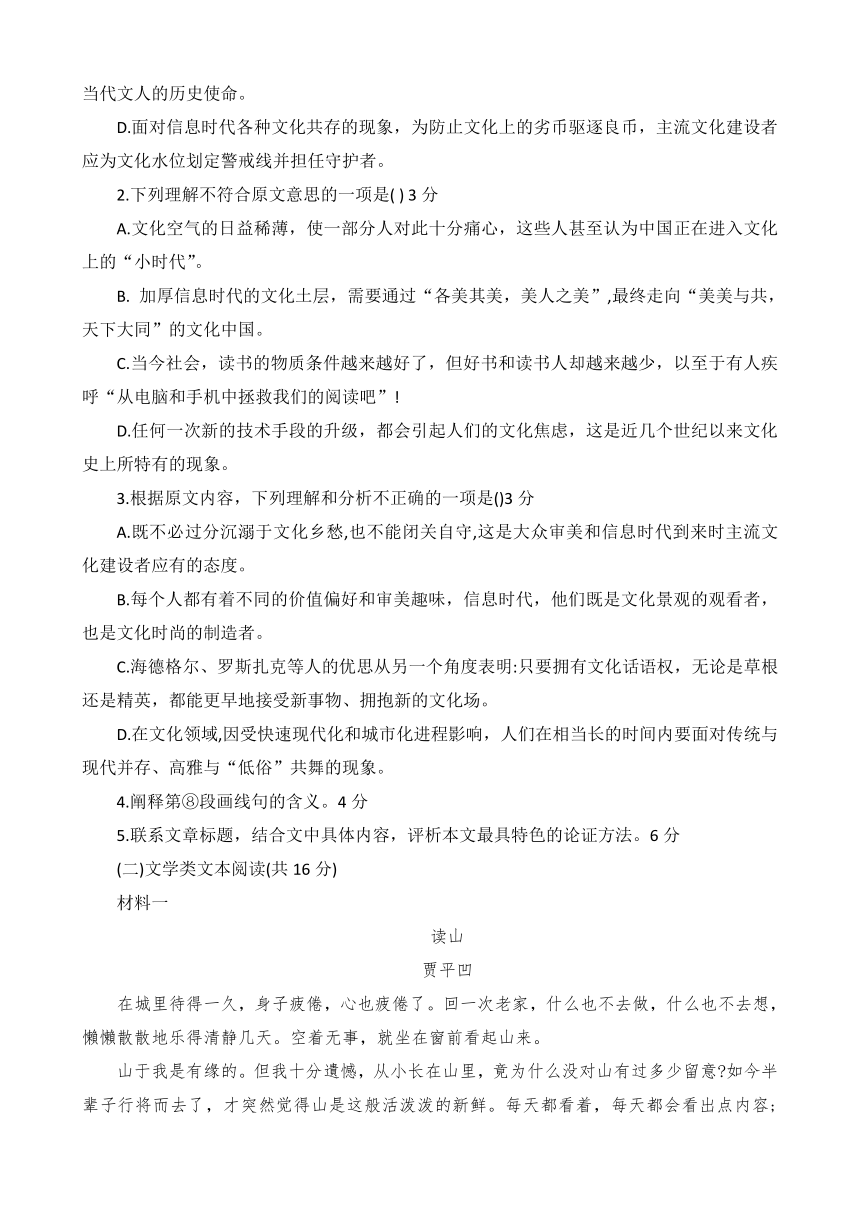 当代文人的历史使命。

D.面对信息时代各种文化共存的现象，为防止文化上的劣币驱逐良币，主流文化建设者应为文化水位划定警戒线并担任守护者。

2.下列理解不符合原文意思的一项是( ) 3 分

A.文化空气的日益稀薄，使一部分人对此十分痛心，这些人甚至认为中国正在进入文化上的“小时代”。

B. 加厚信息时代的文化土层，需要通过“各美其美，美人之美”,最终走向“美美与共，天下大同”的文化中国。

C.当今社会，读书的物质条件越来越好了，但好书和读书人却越来越少，以至于有人疾呼“从电脑和手机中拯救我们的阅读吧”！

D.任何一次新的技术手段的升级，都会引起人们的文化焦虑，这是近几个世纪以来文化史上所特有的现象。

3.根据原文内容，下列理解和分析不正确的一项是()3 分

A.既不必过分沉溺于文化乡愁,也不能闭关自守,这是大众审美和信息时代到来时主流文化建设者应有的态度。

B.每个人都有着不同的价值偏好和审美趣味，信息时代，他们既是文化景观的观看者，也是文化时尚的制造者。

C.海德格尔、罗斯扎克等人的优思从另一个角度表明:只要拥有文化话语权，无论是草根还是精英，都能更早地接受新事物、拥抱新的文化场。

D.在文化领域,因受快速现代化和城市化进程影响，人们在相当长的时间内要面对传统与现代并存、高雅与“低俗”共舞的现象。

4.阐释第⑧段画线句的含义。4 分

5.联系文章标题，结合文中具体内容，评析本文最具特色的论证方法。6 分

(二)文学类文本阅读(共 16 分)

材料一

读山

贾平凹

在城里待得一久，身子疲倦，心也疲倦了。回一次老家，什么也不去做，什么也不去想，懒懒散散地乐得清静几天。空着无事，就坐在窗前看起山来。

山于我是有缘的。但我十分遗憾，从小长在山里，竟为什么没对山有过多少留意?如今半辈子行将而去了，才突然觉得山是这般活泼泼的新鲜。每天都看着，每天都会看出点内容;